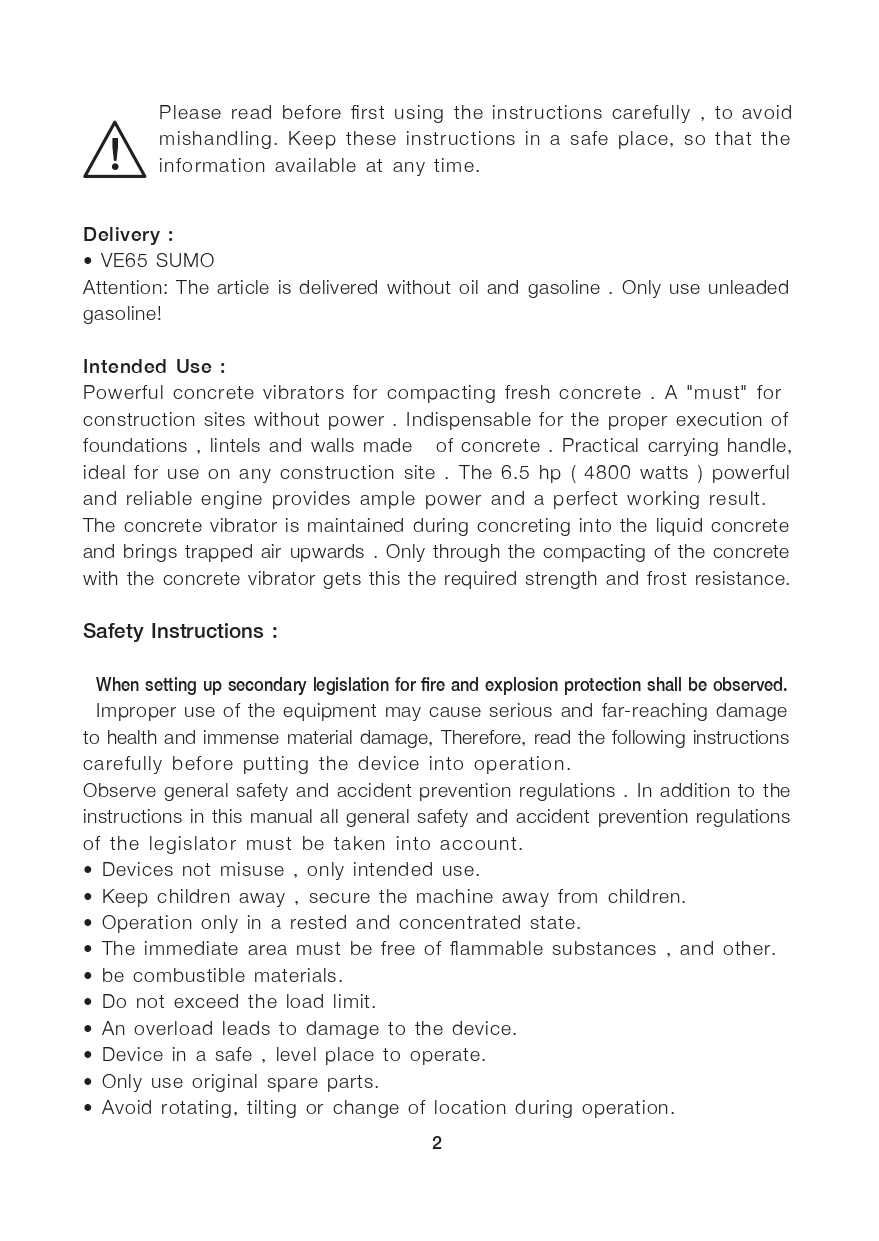 Please read before first using the instructions carefully , to avoid mishandling. Keep these instructions in a safe place, so that the information available at any time.

Delivery :
• VE65 SUMO
Attention: The article is delivered without oil and gasoline . Only use unleaded gasoline!

Intended Use :
Powerful concrete vibrators for compacting fresh concrete . A "must" for construction sites without power . Indispensable for the proper execution of foundations , lintels and walls made of concrete . Practical carrying handle, ideal for use on any construction site . The 6.5 hp ( 4800 watts ) powerful and reliable engine provides ample power and a perfect working result.
The concrete vibrator is maintained during concreting into the liquid concrete and brings trapped air upwards . Only through the compacting of the concrete with the concrete vibrator gets this the required strength and frost resistance.

Safety Instructions :

When setting up secondary legislation for fire and explosion protection shall be observed.
Improper use of the equipment may cause serious and far-reaching damage to health and immense material damage, Therefore, read the following instructions carefully before putting the device into operation.
Observe general safety and accident prevention regulations . In addition to the instructions in this manual all general safety and accident prevention regulations of the legislator must be taken into account.
• Devices not misuse , only intended use.
• Keep children away , secure the machine away from children.
• Operation only in a rested and concentrated state.
• The immediate area must be free of flammable substances , and other.
• be combustible materials.
• Do not exceed the load limit.
• An overload leads to damage to the device.
• Device in a safe , level place to operate.
• Only use original spare parts.
• Avoid rotating, tilting or change of location during operation.

2